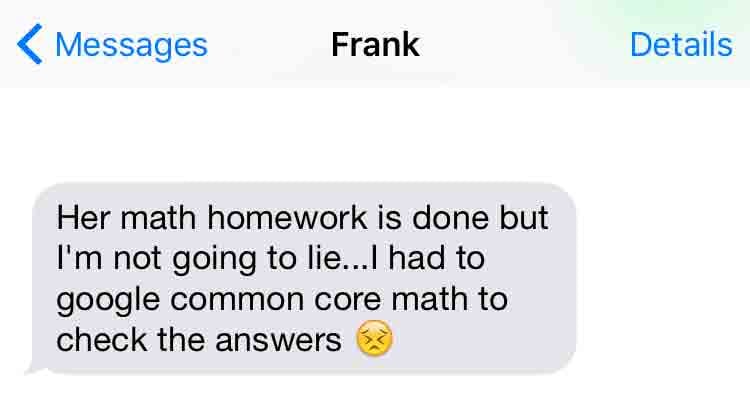 Messages Frank Details

Her math homework is done but I'm not going to lie...I had to google common core math to check the answers 😣